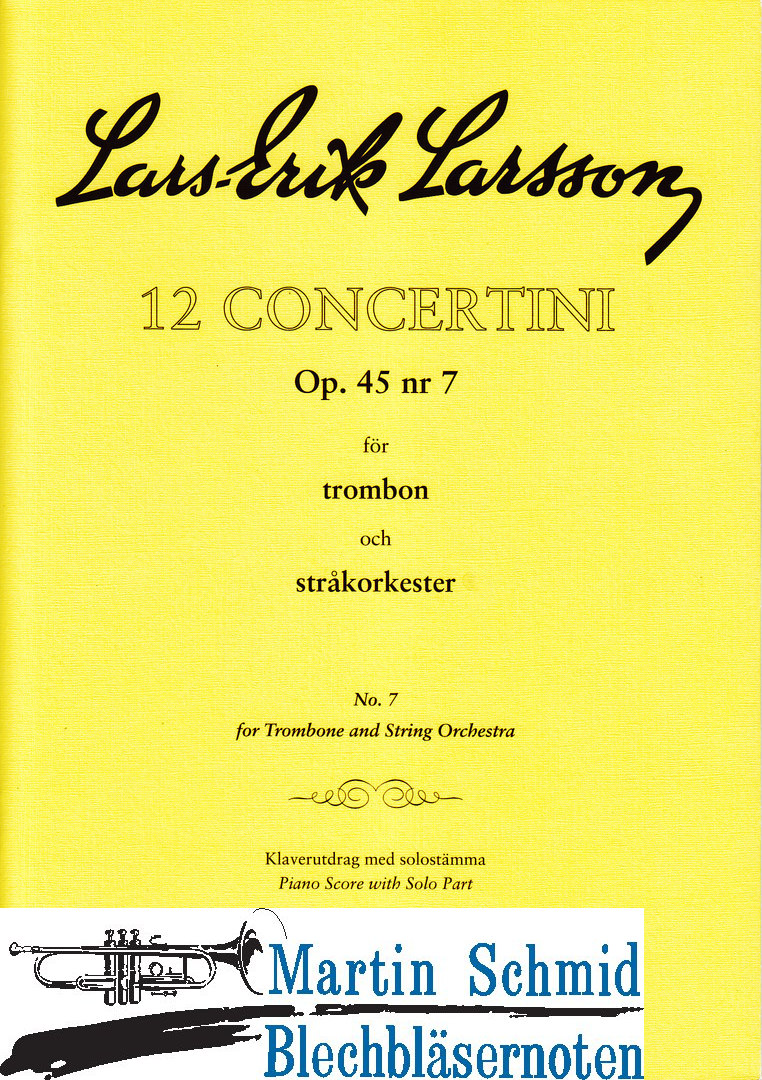 Lars-Erik Larsson

12 CONCERTINI

Op. 45 nr 7

för

trombon

och

stråkorkester

No. 7
for Trombone and String Orchestra

Klaverutdrag med solostämma
Piano Score with Solo Part

Martin Schmid
Blechbläsernoten